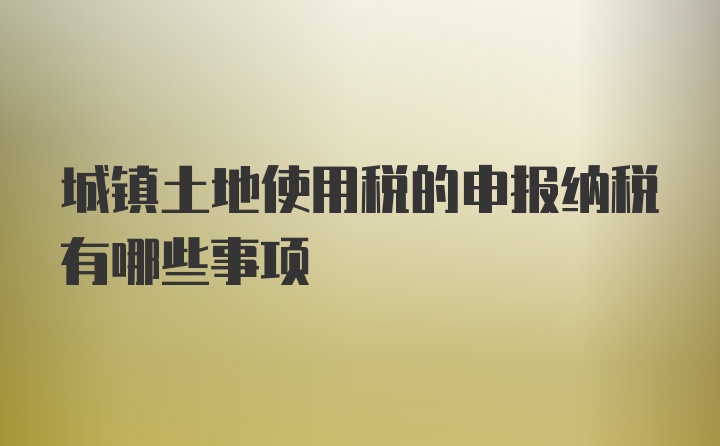 城镇土地使用税的申报纳税有哪些事项